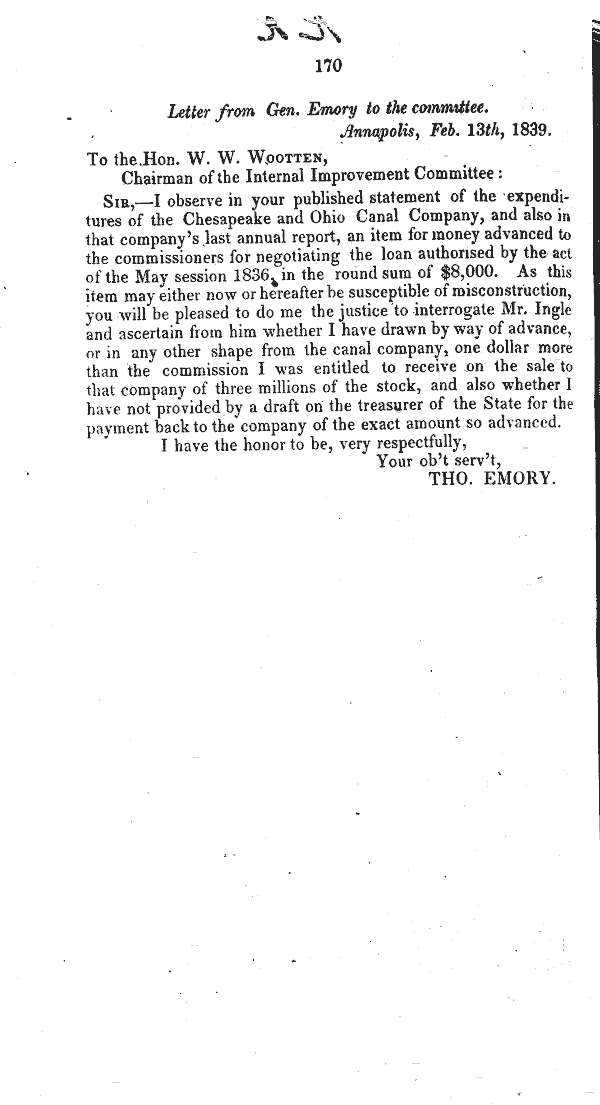 170

Letter from Gen. Emory to the committee.

Annapolis, Feb. 13th, 1839.

To the Hon. W. W. Wootten,
Chairman of the Internal Improvement Committee:

Sir,—I observe in your published statement of the expenditures of the Chesapeake and Ohio Canal Company, and also in that company's last annual report, an item for money advanced to the commissioners for negotiating the loan authorised by the act of the May session 1836, in the round sum of $8,000. As this item may either now or hereafter be susceptible of misconstruction, you will be pleased to do me the justice to interrogate Mr. Ingle and ascertain from him whether I have drawn by way of advance, or in any other shape from the canal company, one dollar more than the commission I was entitled to receive on the sale to that company of three millions of the stock, and also whether I have not provided by a draft on the treasurer of the State for the payment back to the company of the exact amount so advanced.

I have the honor to be, very respectfully,
Your ob't serv't,
THO. EMORY.